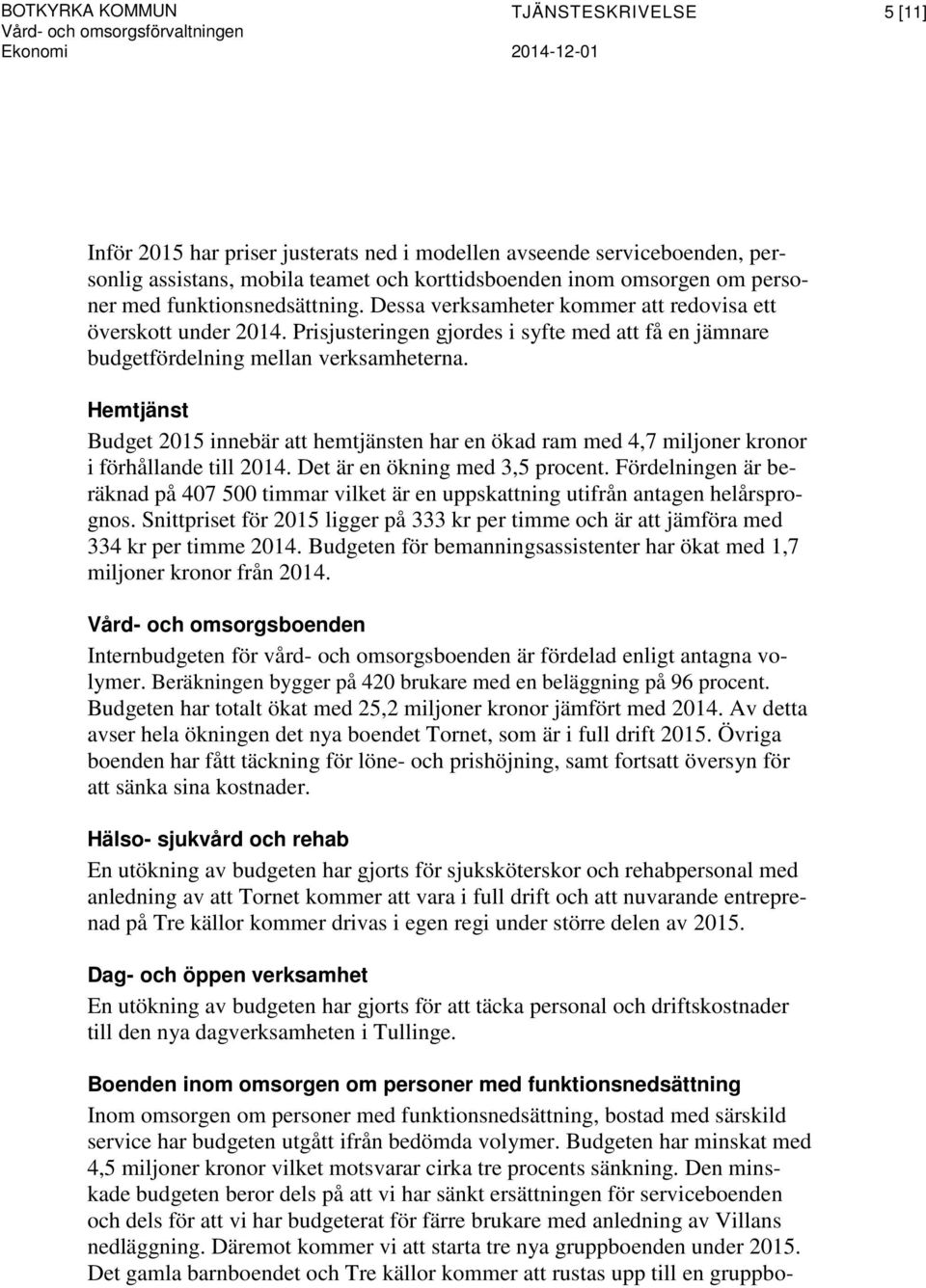 BOTKYRKA KOMMUN
Vård- och omsorgsförvaltningen
Ekonomi

TJÄNSTESKRIVELSE
2014-12-01

5 [11]

Inför 2015 har priser justerats ned i modellen avseende serviceboenden, personlig assistans, mobila teamet och korttidsboenden inom omsorgen om personer med funktionsnedsättning. Dessa verksamheter kommer att redovisa ett överskott under 2014. Prisjusteringen gjordes i syfte med att få en jämnare budgetfördelning mellan verksamheterna.

Hemtjänst

Budget 2015 innebär att hemtjänsten har en ökad ram med 4,7 miljoner kronor i förhållande till 2014. Det är en ökning med 3,5 procent. Fördelningen är beräknad på 407 500 timmar vilket är en uppskattning utifrån antagen helårsprognos. Snittpriset för 2015 ligger på 333 kr per timme och är att jämföra med 334 kr per timme 2014. Budgeten för bemanningsassistenter har ökat med 1,7 miljoner kronor från 2014.

Vård- och omsorgsboenden

Internbudgeten för vård- och omsorgsboenden är fördelad enligt antagna volymer. Beräkningen bygger på 420 brukare med en beläggning på 96 procent. Budgeten har totalt ökat med 25,2 miljoner kronor jämfört med 2014. Av detta avser hela ökningen det nya boendet Tornet, som är i full drift 2015. Övriga boenden har fått täckning för löne- och prishöjning, samt fortsatt översyn för att sänka sina kostnader.

Hälso- sjukvård och rehab

En utökning av budgeten har gjorts för sjuksköterskor och rehabpersonal med anledning av att Tornet kommer att vara i full drift och att nuvarande entreprenad på Tre källor kommer drivas i egen regi under större delen av 2015.

Dag- och öppen verksamhet

En utökning av budgeten har gjorts för att täcka personal och driftskostnader till den nya dagverksamheten i Tullinge.

Boenden inom omsorgen om personer med funktionsnedsättning

Inom omsorgen om personer med funktionsnedsättning, bostad med särskild service har budgeten utgått ifrån bedömda volymer. Budgeten har minskat med 4,5 miljoner kronor vilket motsvarar cirka tre procents sänkning. Den minskade budgeten beror dels på att vi har sänkt ersättningen för serviceboenden och dels för att vi har budgeterat för färre brukare med anledning av Villans nedläggning. Däremot kommer vi att starta tre nya gruppboenden under 2015. Det gamla barnboendet och Tre källor kommer att rustas upp till en gruppbo-